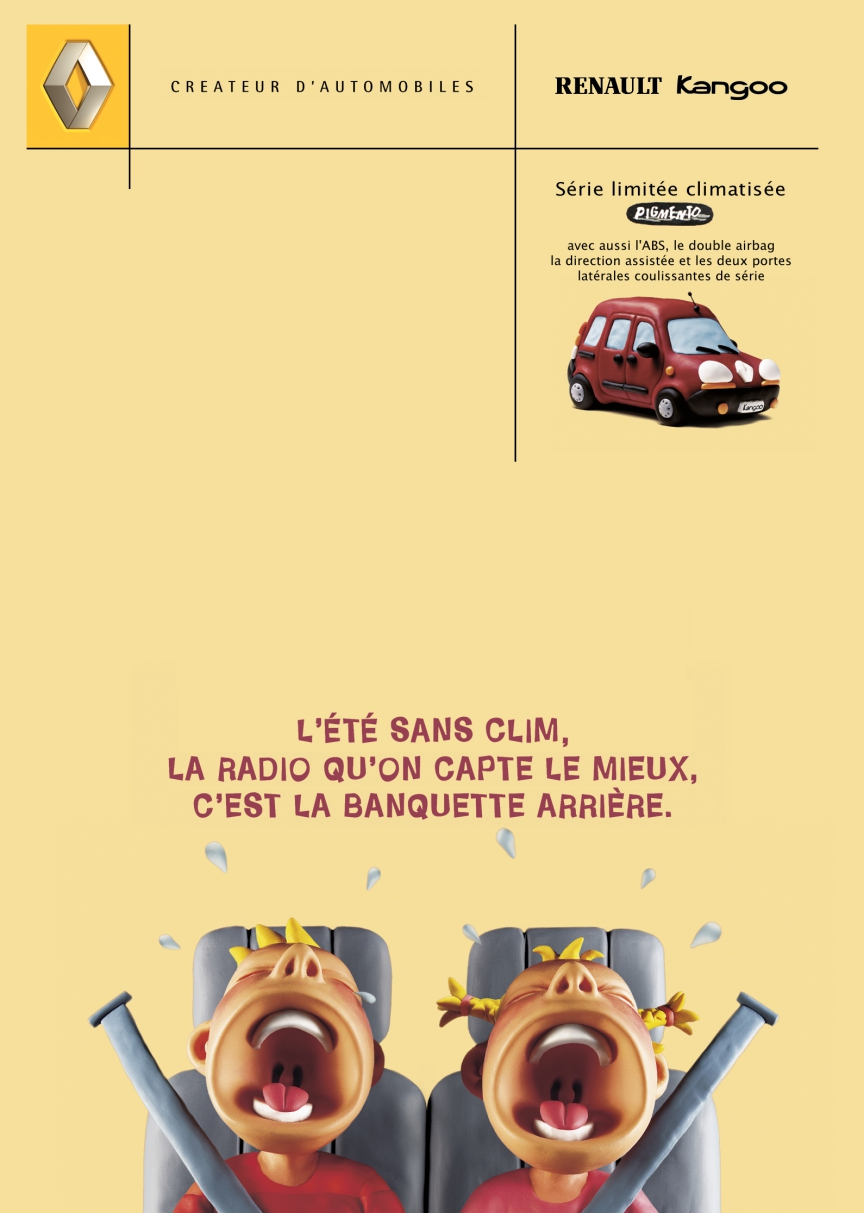 CREATEUR D'AUTOMOBILES

RENAULT Kangoo

Série limitée climatisée
PIGMENTO

avec aussi l'ABS, le double airbag la direction assistée et les deux portes latérales coulissantes de série

Kangoo

L'ÉTÉ SANS CLIM, LA RADIO QU'ON CAPTE LE MIEUX, C'EST LA BANQUETTE ARRIÈRE.